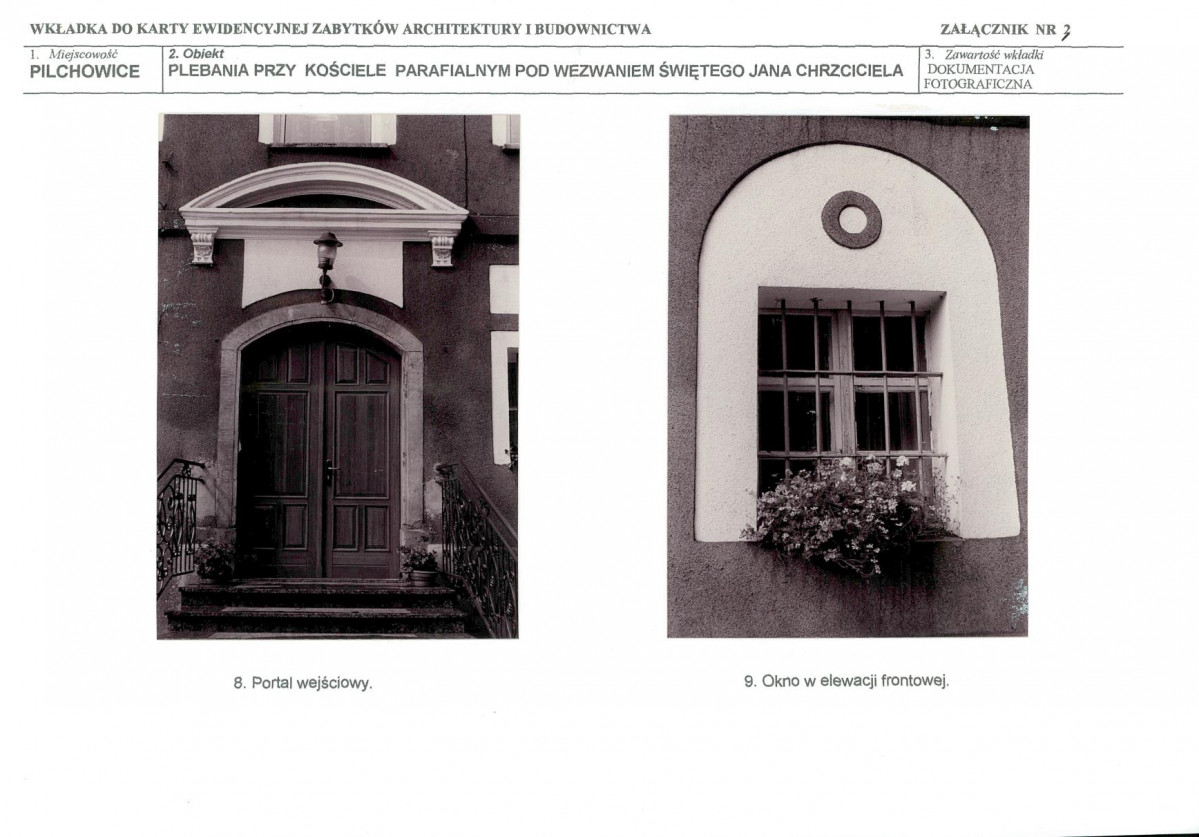 WKŁADKA DO KARTY EWIDENCYJNEJ ZABYTKÓW ARCHITEKTURY I BUDOWNICTWA

ZAŁĄCZNIK NR 3

| 1. Miejscowość PILCHOWICE | 2. Obiekt PLEBANIA PRZY KOŚCIELE PARAFIALNYM POD WEZWANIEM ŚWIĘTEGO JANA CHRZCICIELA | 3. Zawartość wkładki DOKUMENTACJA FOTOGRAFICZNA |
|---|---|---|

8. Portal wejściowy.

9. Okno w elewacji frontowej.